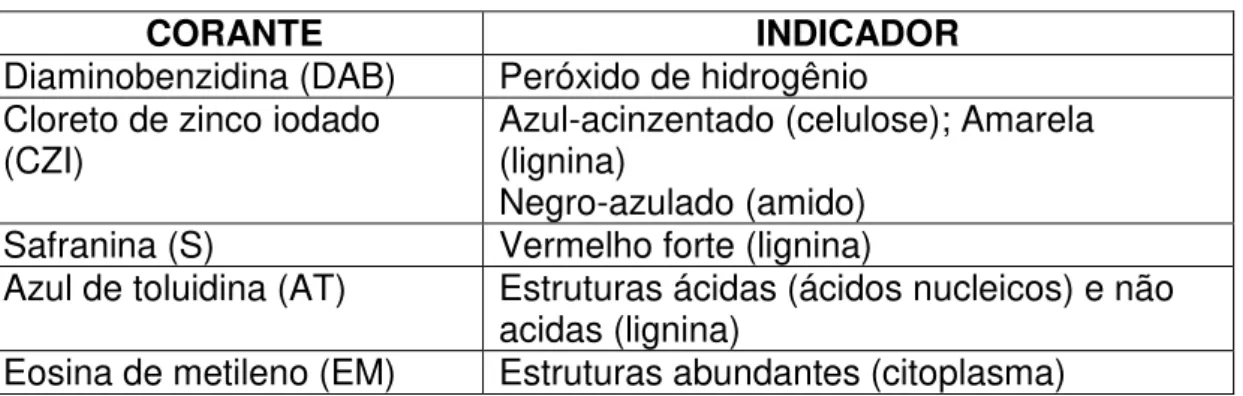 | CORANTE | INDICADOR |
|---|---|
| Diaminobenzidina (DAB) | Peróxido de hidrogênio |
| Cloreto de zinco iodado (CZI) | Azul-acinzentado (celulose); Amarela (lignina) Negro-azulado (amido) |
| Safranina (S) | Vermelho forte (lignina) |
| Azul de toluidina (AT) | Estruturas ácidas (ácidos nucleicos) e não acidas (lignina) |
| Eosina de metileno (EM) | Estruturas abundantes (citoplasma) |